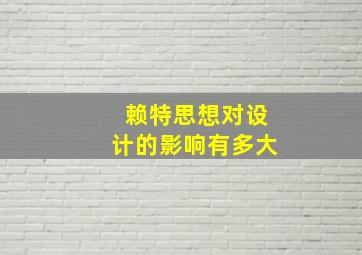 赖特思想对设计的影响有多大